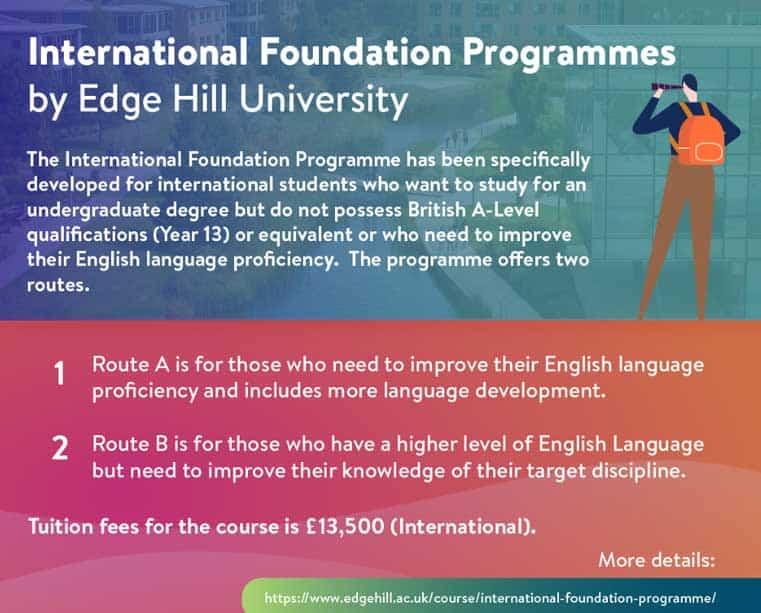 International Foundation Programmes
by Edge Hill University

The International Foundation Programme has been specifically developed for international students who want to study for an undergraduate degree but do not possess British A-Level qualifications (Year 13) or equivalent or who need to improve their English language proficiency. The programme offers two routes.

1 Route A is for those who need to improve their English language proficiency and includes more language development.

2 Route B is for those who have a higher level of English Language but need to improve their knowledge of their target discipline.

Tuition fees for the course is £13,500 (International).

More details:

https://www.edgehill.ac.uk/course/international-foundation-programme/